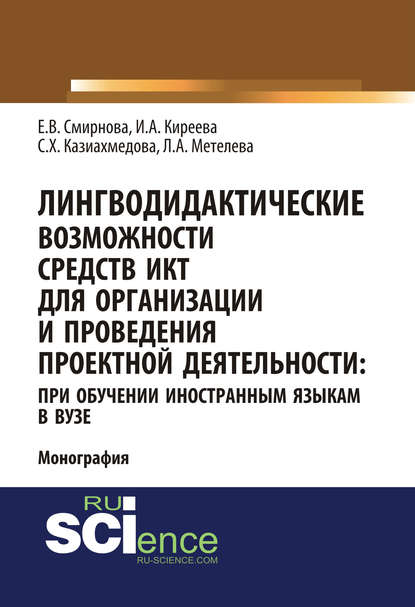 Е.В. Смирнова, И.А. Киреева
С.Х. Казиахмедова, Л.А. Метелева

ЛИНГВОДИДАКТИЧЕСКИЕ ВОЗМОЖНОСТИ СРЕДСТВ ИКТ ДЛЯ ОРГАНИЗАЦИИ И ПРОВЕДЕНИЯ ПРОЕКТНОЙ ДЕЯТЕЛЬНОСТИ:
ПРИ ОБУЧЕНИИ ИНОСТРАННЫМ ЯЗЫКАМ В ВУЗЕ

Монография

RU
SCIence
RU-SCIENCE.COM